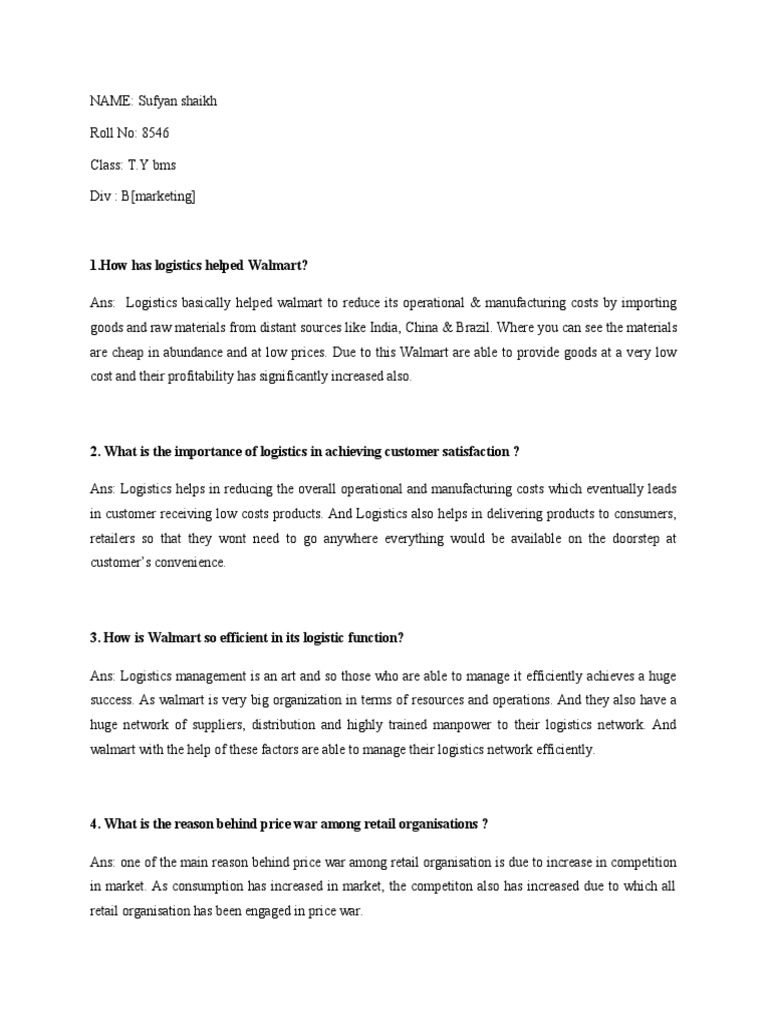 NAME: Sufyan shaikh

Roll No: 8546

Class: T.Y bms

Div : B[marketing]

1.How has logistics helped Walmart?

Ans: Logistics basically helped walmart to reduce its operational & manufacturing costs by importing goods and raw materials from distant sources like India, China & Brazil. Where you can see the materials are cheap in abundance and at low prices. Due to this Walmart are able to provide goods at a very low cost and their profitability has significantly increased also.

2. What is the importance of logistics in achieving customer satisfaction ?

Ans: Logistics helps in reducing the overall operational and manufacturing costs which eventually leads in customer receiving low costs products. And Logistics also helps in delivering products to consumers, retailers so that they wont need to go anywhere everything would be available on the doorstep at customer's convenience.

3. How is Walmart so efficient in its logistic function?

Ans: Logistics management is an art and so those who are able to manage it efficiently achieves a huge success. As walmart is very big organization in terms of resources and operations. And they also have a huge network of suppliers, distribution and highly trained manpower to their logistics network. And walmart with the help of these factors are able to manage their logistics network efficiently.

4. What is the reason behind price war among retail organisations ?

Ans: one of the main reason behind price war among retail organisation is due to increase in competition in market. As consumption has increased in market, the competiton also has increased due to which all retail organisation has been engaged in price war.